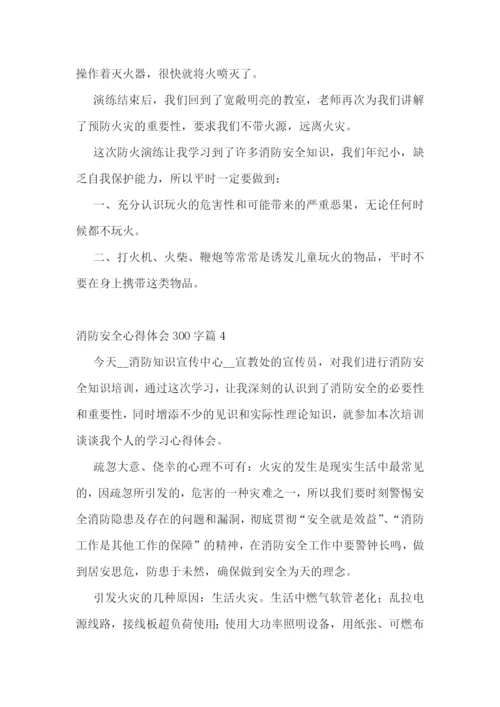 操作着灭火器，很快就将火喷灭了。

演练结束后，我们回到了宽敞明亮的教室，老师再次为我们讲解了预防火灾的重要性，要求我们不带火源，远离火灾。

这次防火演练让我学习到了许多消防安全知识，我们年纪小，缺乏自我保护能力，所以平时一定要做到：

一、充分认识玩火的危害性和可能带来的严重恶果，无论任何时候都不玩火。

二、打火机、火柴、鞭炮等常常是诱发儿童玩火的物品，平时不要在身上携带这类物品。

消防安全心得体会 300 字篇 4

今天__消防知识宣传中心__宣教处的宣传员，对我们进行消防安全知识培训，通过这次学习，让我深刻的认识到了消防安全的必要性和重要性，同时增添不少的见识和实际性理论知识，就参加本次培训谈谈我个人的学习心得体会。

疏忽大意、侥幸的心理不可有：火灾的发生是现实生活中最常见的，因疏忽所引发的，危害的一种灾难之一，所以我们要时刻警惕安全消防隐患及存在的问题和漏洞，彻底贯彻“安全就是效益”、“消防工作是其他工作的保障”的精神，在消防安全工作中要警钟长鸣，做到居安思危，防患于未然，确保做到安全为天的理念。

引发火灾的几种原因：生活火灾。生活中燃气软管老化；乱拉电源线路，接线板超负荷使用；使用大功率照明设备，用纸张、可燃布